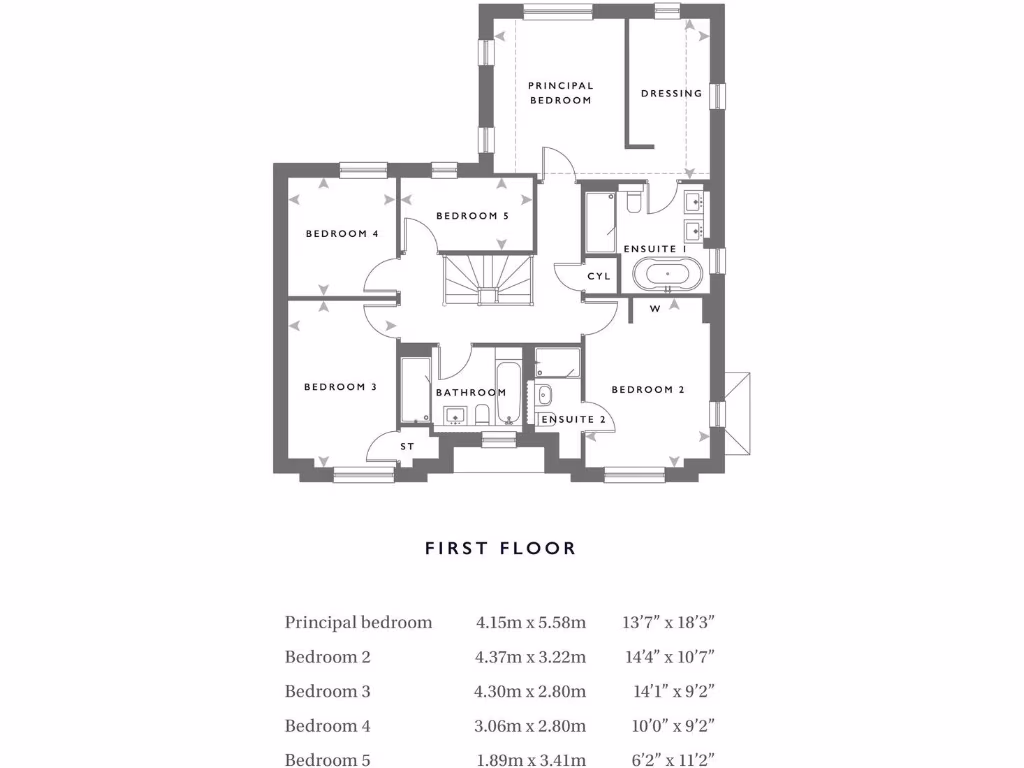 PRINCIPAL BEDROOM

DRESSING

BEDROOM 4

BEDROOM 5

ENSUITE 1

CYL

W

BEDROOM 3

BATHROOM

ENSUITE 2

BEDROOM 2

ST

FIRST FLOOR

| | | |
|---|---|---|
| Principal bedroom | 4.15m x 5.58m | 13'7" x 18'3" |
| Bedroom 2 | 4.37m x 3.22m | 14'4" x 10'7" |
| Bedroom 3 | 4.30m x 2.80m | 14'1" x 9'2" |
| Bedroom 4 | 3.06m x 2.80m | 10'0" x 9'2" |
| Bedroom 5 | 1.89m x 3.41m | 6'2" x 11'2" |